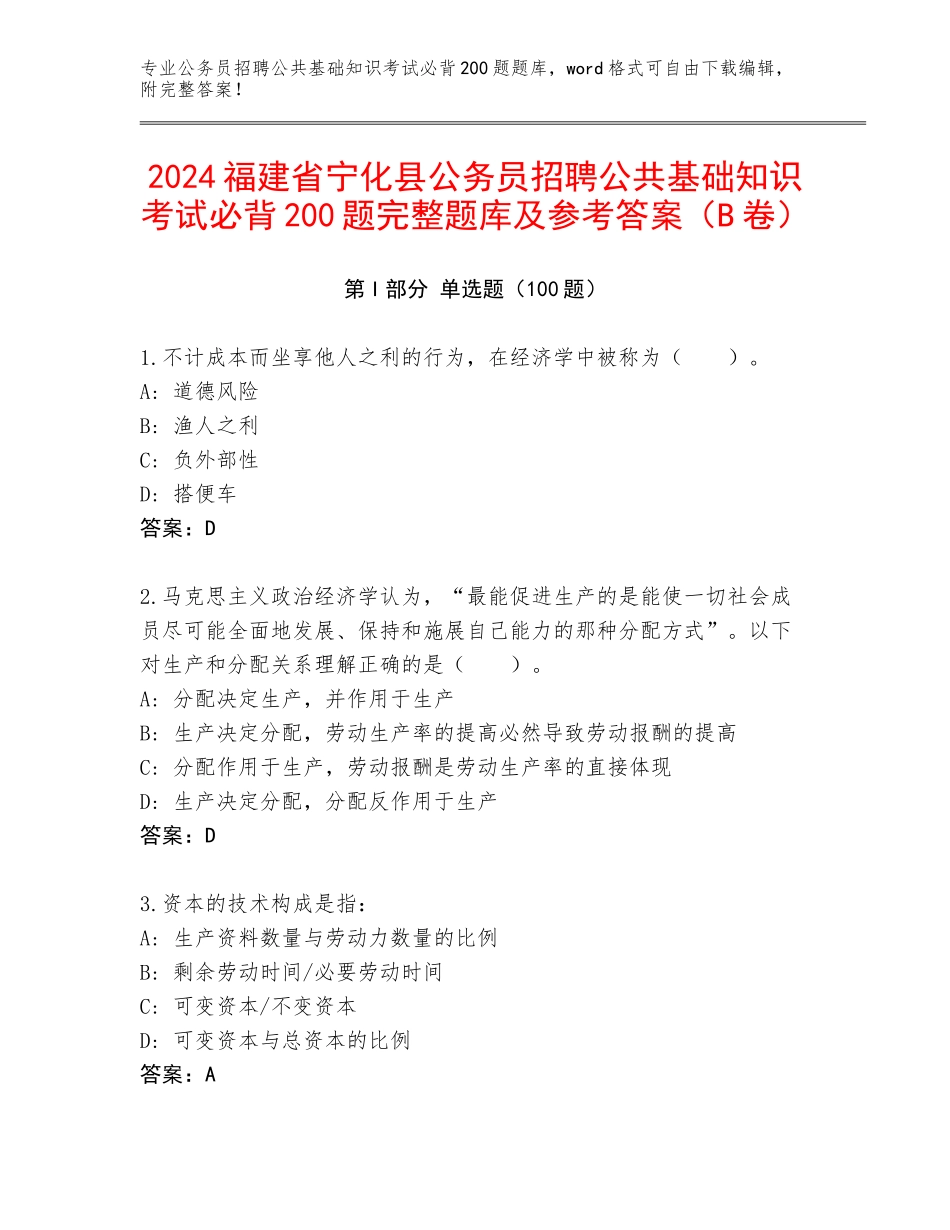 专业公务员招聘公共基础知识考试必背200题题库，word格式可自由下载编辑，附完整答案！

2024福建省宁化县公务员招聘公共基础知识考试必背200题完整题库及参考答案（B卷）

第I部分 单选题（100题）

1.不计成本而坐享他人之利的行为，在经济学中被称为（　　）。
A：道德风险
B：渔人之利
C：负外部性
D：搭便车
答案：D

2.马克思主义政治经济学认为，“最能促进生产的是能使一切社会成员尽可能全面地发展、保持和施展自己能力的那种分配方式”。以下对生产和分配关系理解正确的是（　　）。
A：分配决定生产，并作用于生产
B：生产决定分配，劳动生产率的提高必然导致劳动报酬的提高
C：分配作用于生产，劳动报酬是劳动生产率的直接体现
D：生产决定分配，分配反作用于生产
答案：D

3.资本的技术构成是指：
A：生产资料数量与劳动力数量的比例
B：剩余劳动时间/必要劳动时间
C：可变资本/不变资本
D：可变资本与总资本的比例
答案：A